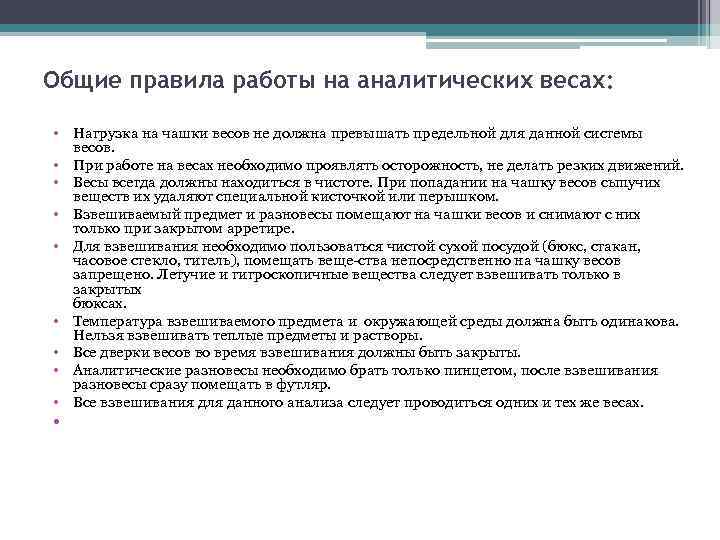 Общие правила работы на аналитических весах:

• Нагрузка на чашки весов не должна превышать предельной для данной системы весов.
• При работе на весах необходимо проявлять осторожность, не делать резких движений.
• Весы всегда должны находиться в чистоте. При попадании на чашку весов сыпучих веществ их удаляют специальной кисточкой или перышком.
• Взвешиваемый предмет и разновесы помещают на чашки весов и снимают с них только при закрытом арретире.
• Для взвешивания необходимо пользоваться чистой сухой посудой (бюкс, стакан, часовое стекло, тигель), помещать веще-ства непосредственно на чашку весов запрещено. Летучие и гигроскопичные вещества следует взвешивать только в закрытых
бюксах.
• Температура взвешиваемого предмета и окружающей среды должна быть одинакова. Нельзя взвешивать теплые предметы и растворы.
• Все дверки весов во время взвешивания должны быть закрыты.
• Аналитические разновесы необходимо брать только пинцетом, после взвешивания разновесы сразу помещать в футляр.
• Все взвешивания для данного анализа следует проводиться одних и тех же весах.
•